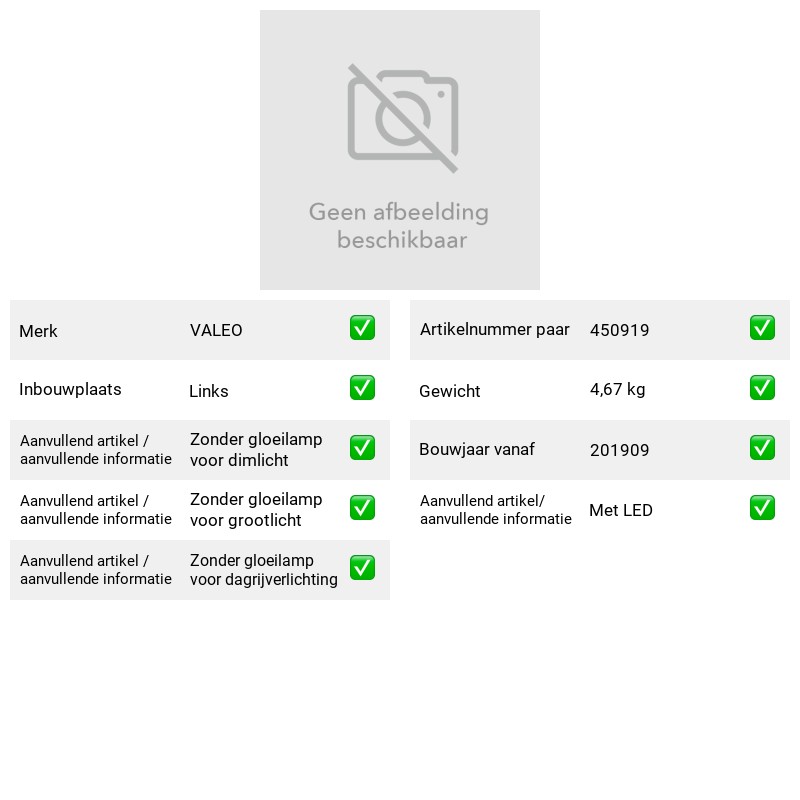 Geen afbeelding beschikbaar

Merk VALEO ☑

Inbouwplaats Links ☑

Aanvullend artikel / aanvullende informatie Zonder gloeilamp voor dimlicht ☑

Aanvullend artikel / aanvullende informatie Zonder gloeilamp voor grootlicht ☑

Aanvullend artikel / aanvullende informatie Zonder gloeilamp voor dagrijverlichting ☑

Artikelnummer paar 450919 ☑

Gewicht 4,67 kg ☑

Bouwjaar vanaf 201909 ☑

Aanvullend artikel/ aanvullende informatie Met LED ☑